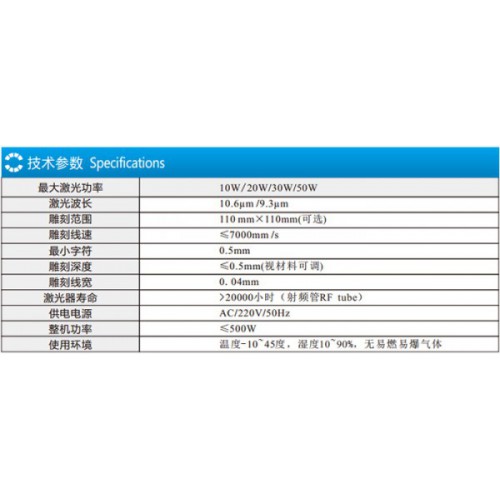 技术参数 Specifications

| 最大激光功率 | 10W/20W/30W/50W |
|---|---|
| 激光波长 | 10.6μm/9.3μm |
| 雕刻范围 | 110mm×110mm(可选) |
| 雕刻线速 | ≤7000mm/s |
| 最小字符 | 0.5mm |
| 雕刻深度 | ≤0.5mm(视材料可调) |
| 雕刻线宽 | 0.04mm |
| 激光器寿命 | >20000小时（射频管RF tube） |
| 供电电源 | AC/220V/50Hz |
| 整机功率 | ≤500W |
| 使用环境 | 温度-10~45度，湿度10~90%，无易燃易爆气体 |